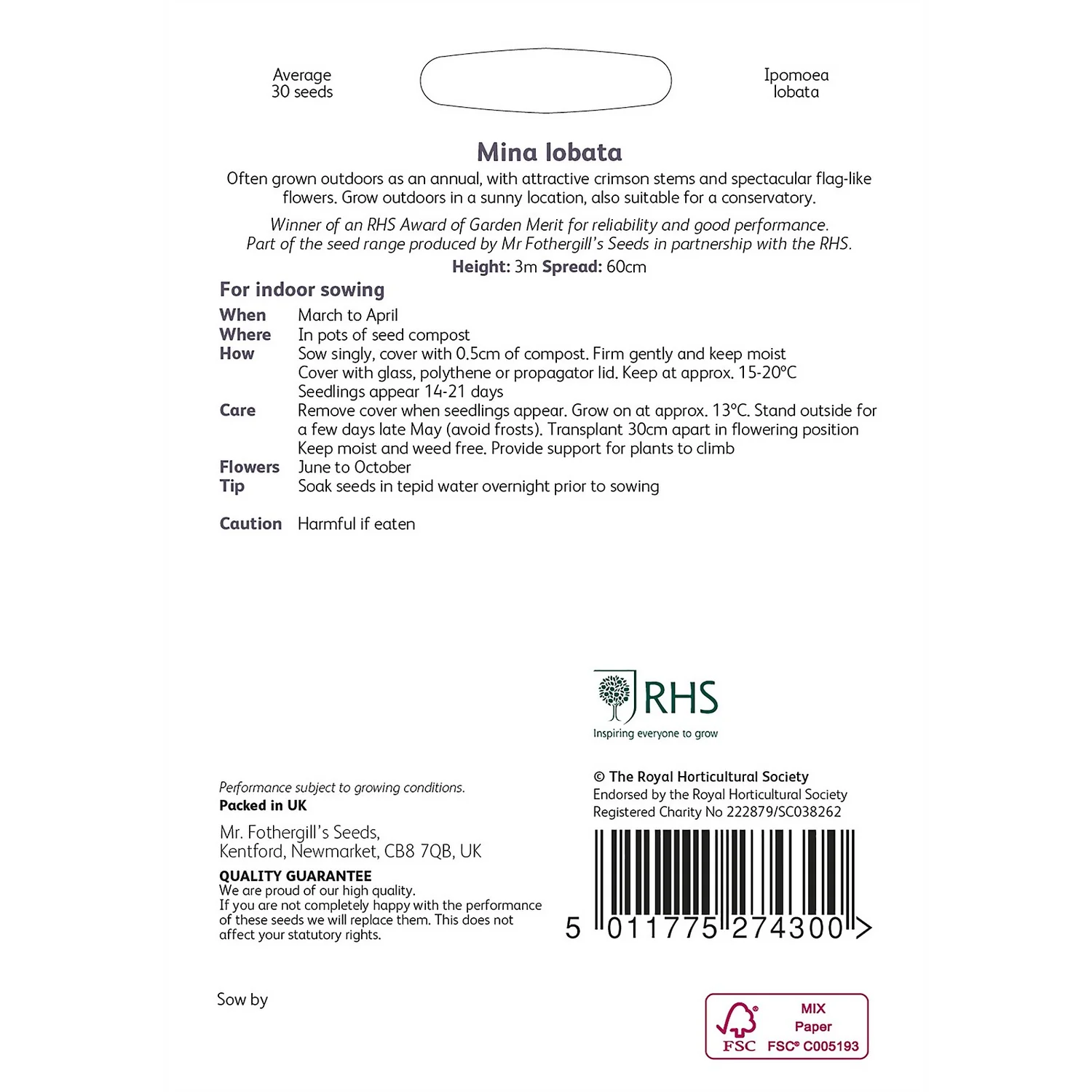 Average
30 seeds

Ipomoea
lobata

Mina lobata

Often grown outdoors as an annual, with attractive crimson stems and spectacular flag-like flowers. Grow outdoors in a sunny location, also suitable for a conservatory.

Winner of an RHS Award of Garden Merit for reliability and good performance.
Part of the seed range produced by Mr Fothergill's Seeds in partnership with the RHS.

Height: 3m Spread: 60cm

For indoor sowing

When March to April
Where In pots of seed compost
How Sow singly, cover with 0.5cm of compost. Firm gently and keep moist
Cover with glass, polythene or propagator lid. Keep at approx. 15-20°C
Seedlings appear 14-21 days
Care Remove cover when seedlings appear. Grow on at approx. 13°C. Stand outside for a few days late May (avoid frosts). Transplant 30cm apart in flowering position
Keep moist and weed free. Provide support for plants to climb
Flowers June to October
Tip Soak seeds in tepid water overnight prior to sowing

Caution Harmful if eaten

RHS
Inspiring everyone to grow

Performance subject to growing conditions.
Packed in UK

Mr. Fothergill's Seeds,
Kentford, Newmarket, CB8 7QB, UK

QUALITY GUARANTEE
We are proud of our high quality.
If you are not completely happy with the performance of these seeds we will replace them. This does not affect your statutory rights.

© The Royal Horticultural Society
Endorsed by the Royal Horticultural Society
Registered Charity No 222879/SC038262

5 011775 274300 >

Sow by

FSC
MIX
Paper
FSC® C005193